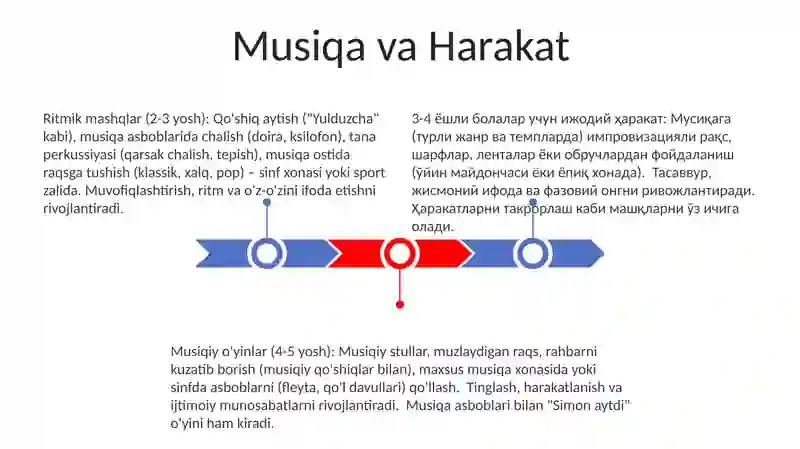 Musiqa va Harakat

Ritmik mashqlar (2-3 yosh): Qo'shiq aytish ("Yulduzcha" kabi), musiqa asboblarida chalish (doira, ksilofon), tana perkussiyasi (qarsak chalish, tepish), musiqa ostida raqsga tushish (klassik, xalq, pop) – sinf xonasi yoki sport zalida. Muvofiqlashtirish, ritm va o'z-o'zini ifoda etishni rivojlantiradi.

3-4 ёшли болалар учун ижодий ҳаракат: Мусиқага (турли жанр ва темпларда) импровизацияли рақс, шарфлар, ленталар ёки обручлардан фойдаланиш (ўйин майдончаси ёки ёпиқ хонада). Тасаввур, жисмоний ифода ва фазовий онгни ривожлантиради. Ҳаракатларни такрорлаш каби машқларни ўз ичига олади.

Musiqiy o'yinlar (4-5 yosh): Musiqiy stullar, muzlaydigan raqs, rahbarni kuzatib borish (musiqiy qo'shiqlar bilan), maxsus musiqa xonasida yoki sinfda asboblarni (fleyta, qo'l davullari) qo'llash. Tinglash, harakatlanish va ijtimoiy munosabatlarni rivojlantiradi. Musiqa asboblari bilan "Simon aytdi" o'yini ham kiradi.